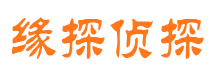 缘探侦探